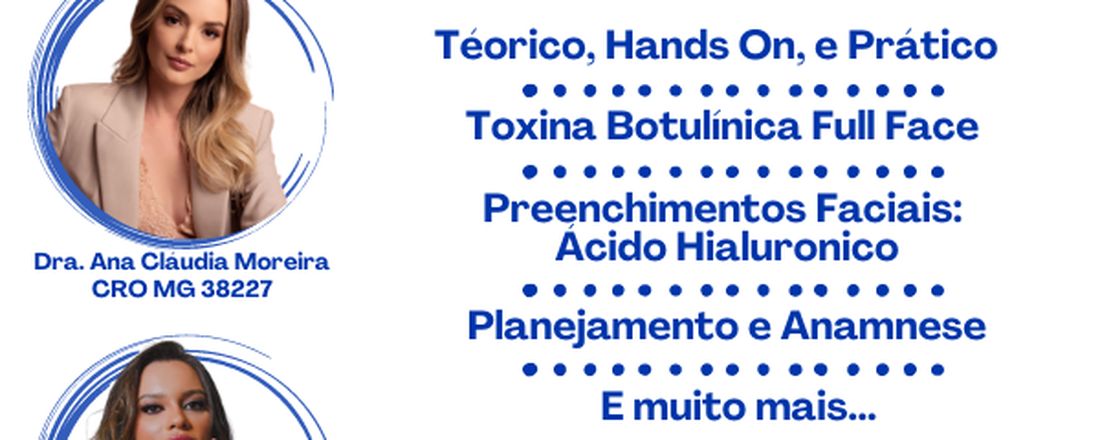 Dra. Ana Cláudia Moreira
CRO MG 38227

Téorico, Hands On, e Prático

Toxina Botulínica Full Face

Preenchimentos Faciais: Ácido Hialuronico

Planejamento e Anamnese

E muito mais...